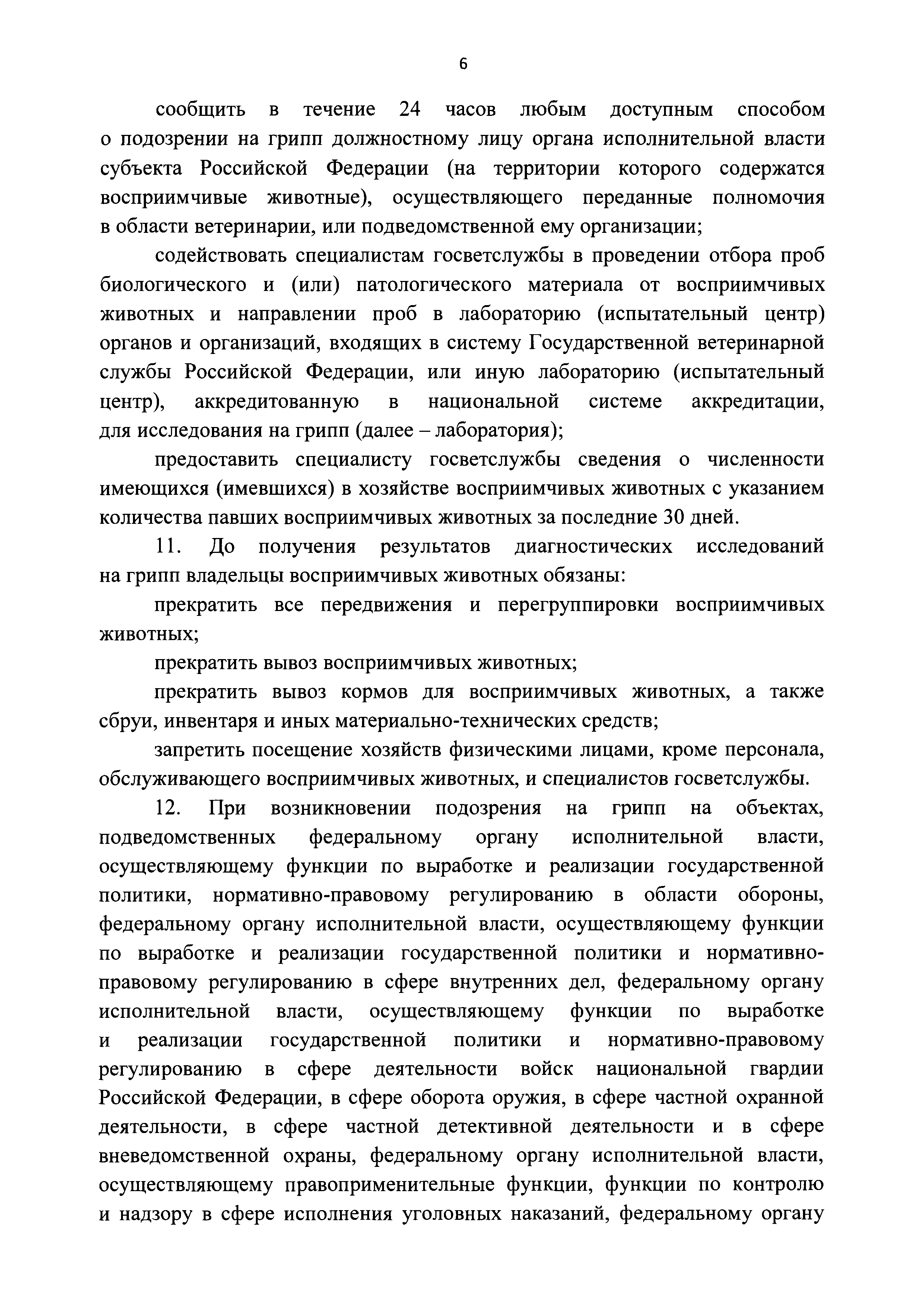 6

сообщить в течение 24 часов любым доступным способом о подозрении на грипп должностному лицу органа исполнительной власти субъекта Российской Федерации (на территории которого содержатся восприимчивые животные), осуществляющего переданные полномочия в области ветеринарии, или подведомственной ему организации;

содействовать специалистам госветслужбы в проведении отбора проб биологического и (или) патологического материала от восприимчивых животных и направлении проб в лабораторию (испытательный центр) органов и организаций, входящих в систему Государственной ветеринарной службы Российской Федерации, или иную лабораторию (испытательный центр), аккредитованную в национальной системе аккредитации, для исследования на грипп (далее – лаборатория);

предоставить специалисту госветслужбы сведения о численности имеющихся (имевшихся) в хозяйстве восприимчивых животных с указанием количества павших восприимчивых животных за последние 30 дней.

11. До получения результатов диагностических исследований на грипп владельцы восприимчивых животных обязаны:

прекратить все передвижения и перегруппировки восприимчивых животных;

прекратить вывоз восприимчивых животных;

прекратить вывоз кормов для восприимчивых животных, а также сбруи, инвентаря и иных материально-технических средств;

запретить посещение хозяйств физическими лицами, кроме персонала, обслуживающего восприимчивых животных, и специалистов госветслужбы.

12. При возникновении подозрения на грипп на объектах, подведомственных федеральному органу исполнительной власти, осуществляющему функции по выработке и реализации государственной политики, нормативно-правовому регулированию в области обороны, федеральному органу исполнительной власти, осуществляющему функции по выработке и реализации государственной политики и нормативно-правовому регулированию в сфере внутренних дел, федеральному органу исполнительной власти, осуществляющему функции по выработке и реализации государственной политики и нормативно-правовому регулированию в сфере деятельности войск национальной гвардии Российской Федерации, в сфере оборота оружия, в сфере частной охранной деятельности, в сфере частной детективной деятельности и в сфере вневедомственной охраны, федеральному органу исполнительной власти, осуществляющему правоприменительные функции, функции по контролю и надзору в сфере исполнения уголовных наказаний, федеральному органу